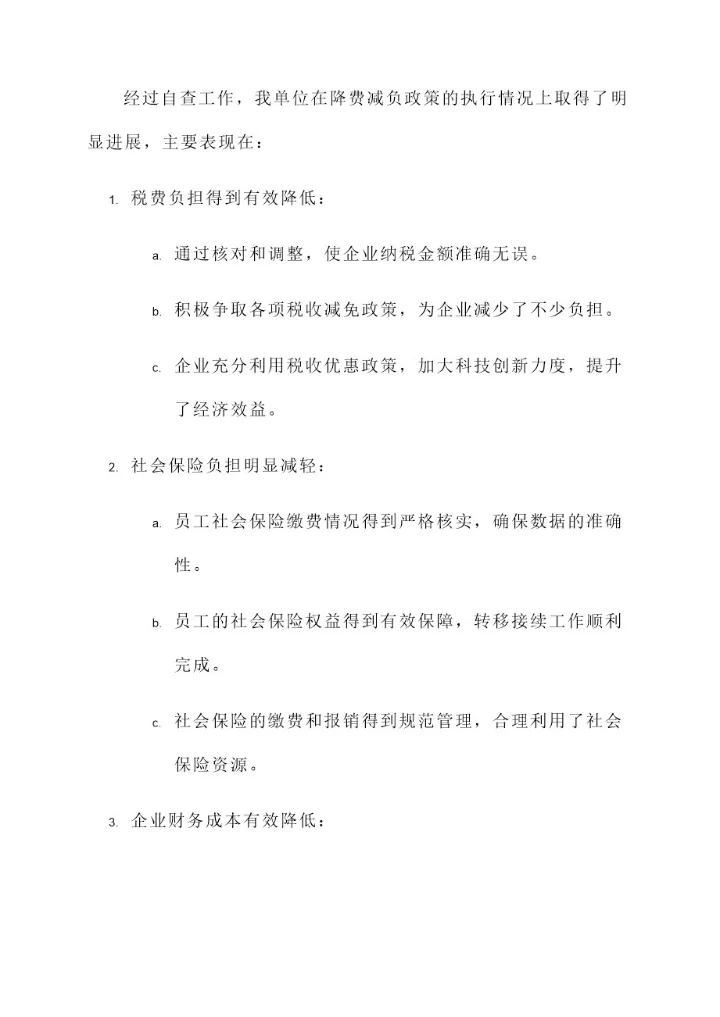 经过自查工作，我单位在降费减负政策的执行情况上取得了明显进展，主要表现在：

1. 税费负担得到有效降低：

a. 通过核对和调整，使企业纳税金额准确无误。

b. 积极争取各项税收减免政策，为企业减少了不少负担。

c. 企业充分利用税收优惠政策，加大科技创新力度，提升了经济效益。

2. 社会保险负担明显减轻：

a. 员工社会保险缴费情况得到严格核实，确保数据的准确性。

b. 员工的社会保险权益得到有效保障，转移接续工作顺利完成。

c. 社会保险的缴费和报销得到规范管理，合理利用了社会保险资源。

3. 企业财务成本有效降低：